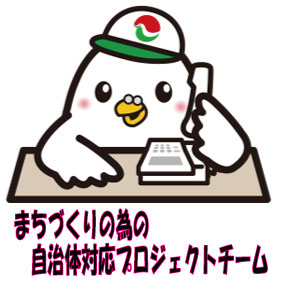 まちづくりの為の
自治体対応プロジェクトチーム